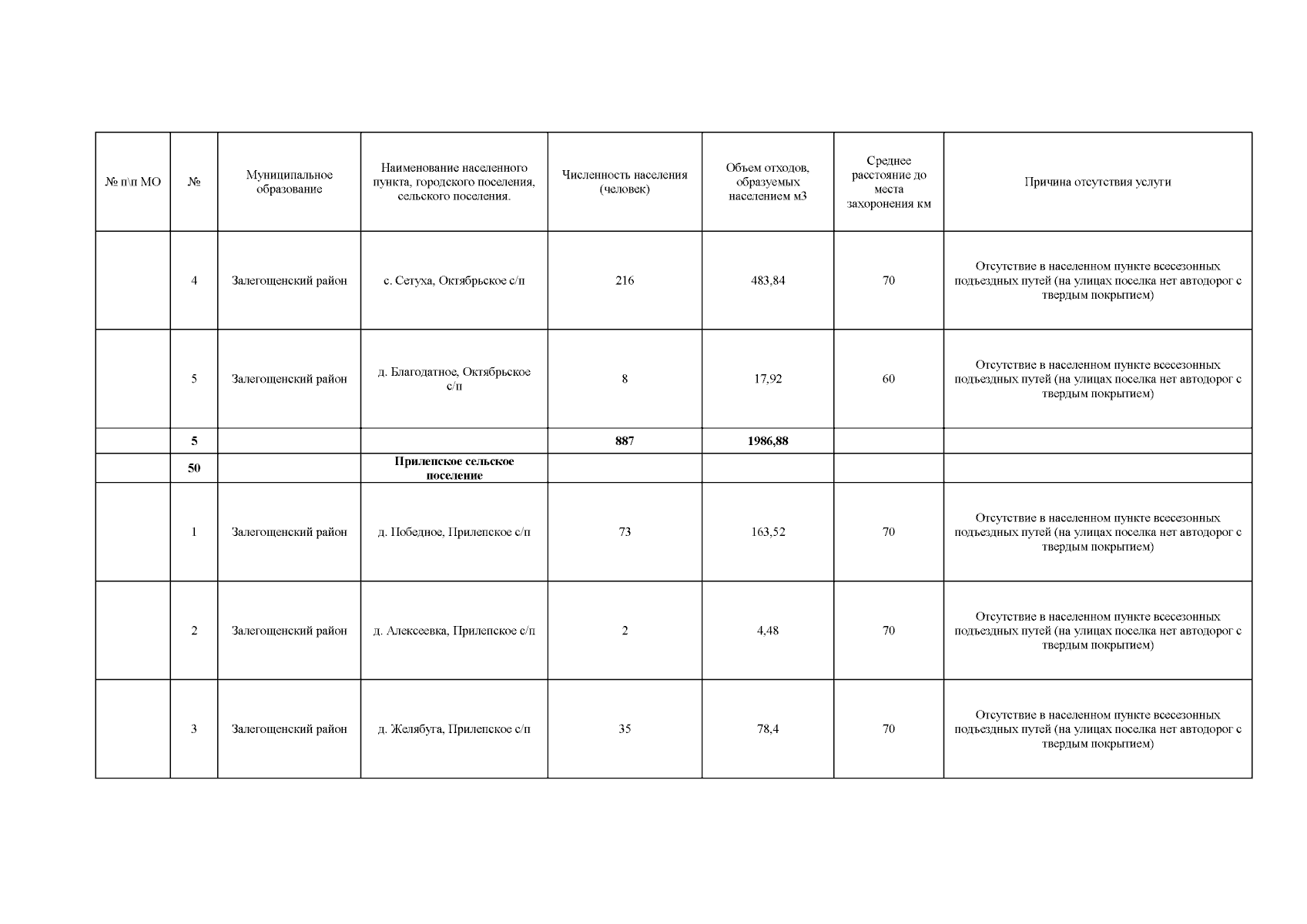 | № п\п МО | № | Муниципальное образование | Наименование населенного пункта, городского поселения, сельского поселения. | Численность населения (человек) | Объем отходов, образуемых населением м3 | Среднее расстояние до места захоронения км | Причина отсутствия услуги |
|---|---|---|---|---|---|---|---|
| | 4 | Залегощенский район | с. Сетуха, Октябрьское с/п | 216 | 483,84 | 70 | Отсутствие в населенном пункте всесезонных подъездных путей (на улицах поселка нет автодорог с твердым покрытием) |
| | 5 | Залегощенский район | д. Благодатное, Октябрьское с/п | 8 | 17,92 | 60 | Отсутствие в населенном пункте всесезонных подъездных путей (на улицах поселка нет автодорог с твердым покрытием) |
| | **5** | | | **887** | **1986,88** | | |
| | **50** | | **Прилепское сельское поселение** | | | | |
| | 1 | Залегощенский район | д. Победное, Прилепское с/п | 73 | 163,52 | 70 | Отсутствие в населенном пункте всесезонных подъездных путей (на улицах поселка нет автодорог с твердым покрытием) |
| | 2 | Залегощенский район | д. Алексеевка, Прилепское с/п | 2 | 4,48 | 70 | Отсутствие в населенном пункте всесезонных подъездных путей (на улицах поселка нет автодорог с твердым покрытием) |
| | 3 | Залегощенский район | д. Желябуга, Прилепское с/п | 35 | 78,4 | 70 | Отсутствие в населенном пункте всесезонных подъездных путей (на улицах поселка нет автодорог с твердым покрытием) |